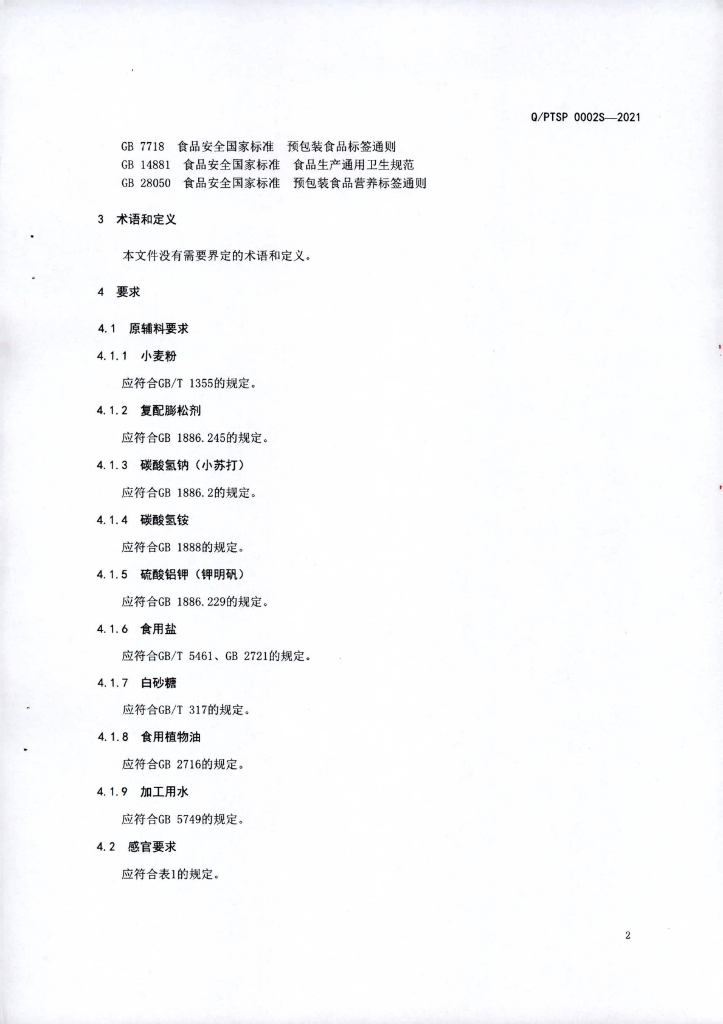 Q/PTSP 0002S—2021

GB 7718 食品安全国家标准 预包装食品标签通则
GB 14881 食品安全国家标准 食品生产通用卫生规范
GB 28050 食品安全国家标准 预包装食品营养标签通则

3 术语和定义

本文件没有需要界定的术语和定义。

4 要求

4.1 原辅料要求

4.1.1 小麦粉

应符合GB/T 1355的规定。

4.1.2 复配膨松剂

应符合GB 1886.245的规定。

4.1.3 碳酸氢钠（小苏打）

应符合GB 1886.2的规定。

4.1.4 碳酸氢铵

应符合GB 1888的规定。

4.1.5 硫酸铝钾（钾明矾）

应符合GB 1886.229的规定。

4.1.6 食用盐

应符合GB/T 5461、GB 2721的规定。

4.1.7 白砂糖

应符合GB/T 317的规定。

4.1.8 食用植物油

应符合GB 2716的规定。

4.1.9 加工用水

应符合GB 5749的规定。

4.2 感官要求

应符合表1的规定。

2